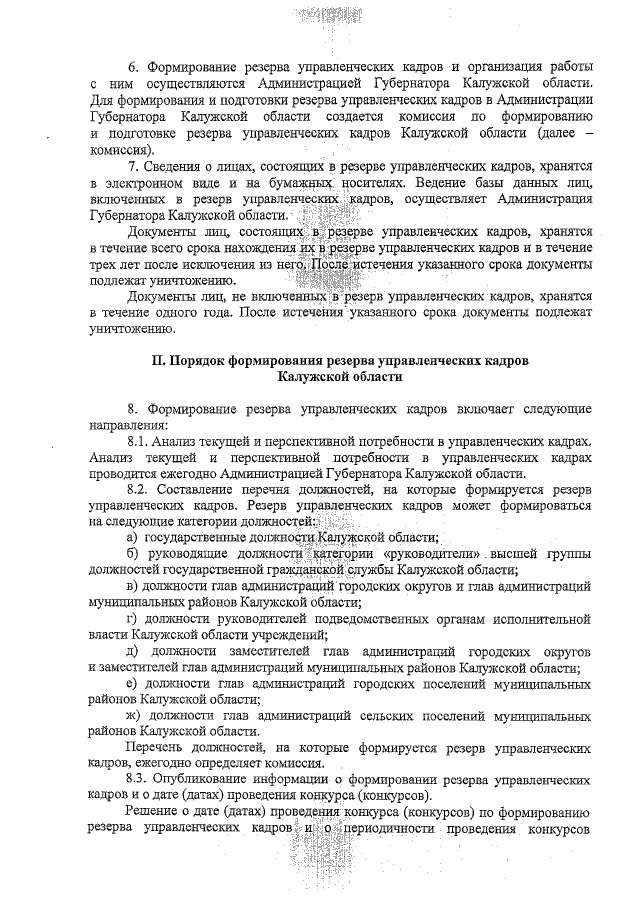 6. Формирование резерва управленческих кадров и организация работы с ним осуществляются Администрацией Губернатора Калужской области. Для формирования и подготовки резерва управленческих кадров в Администрации Губернатора Калужской области создается комиссия по формированию и подготовке резерва управленческих кадров Калужской области (далее – комиссия).

7. Сведения о лицах, состоящих в резерве управленческих кадров, хранятся в электронном виде и на бумажных носителях. Ведение базы данных лиц, включенных в резерв управленческих кадров, осуществляет Администрация Губернатора Калужской области.

Документы лиц, состоящих в резерве управленческих кадров, хранятся в течение всего срока нахождения их в резерве управленческих кадров и в течение трех лет после исключения из него. После истечения указанного срока документы подлежат уничтожению.

Документы лиц, не включенных в резерв управленческих кадров, хранятся в течение одного года. После истечения указанного срока документы подлежат уничтожению.

II. Порядок формирования резерва управленческих кадров Калужской области

8. Формирование резерва управленческих кадров включает следующие направления:

8.1. Анализ текущей и перспективной потребности в управленческих кадрах. Анализ текущей и перспективной потребности в управленческих кадрах проводится ежегодно Администрацией Губернатора Калужской области.

8.2. Составление перечня должностей, на которые формируется резерв управленческих кадров. Резерв управленческих кадров может формироваться на следующие категории должностей:

а) государственные должности Калужской области;

б) руководящие должности категории «руководители» высшей группы должностей государственной гражданской службы Калужской области;

в) должности глав администраций городских округов и глав администраций муниципальных районов Калужской области;

г) должности руководителей подведомственных органам исполнительной власти Калужской области учреждений;

д) должности заместителей глав администраций городских округов и заместителей глав администраций муниципальных районов Калужской области;

е) должности глав администраций городских поселений муниципальных районов Калужской области;

ж) должности глав администраций сельских поселений муниципальных районов Калужской области.

Перечень должностей, на которые формируется резерв управленческих кадров, ежегодно определяет комиссия.

8.3. Опубликование информации о формировании резерва управленческих кадров и о дате (датах) проведения конкурса (конкурсов).

Решение о дате (датах) проведения конкурса (конкурсов) по формированию резерва управленческих кадров и о периодичности проведения конкурсов